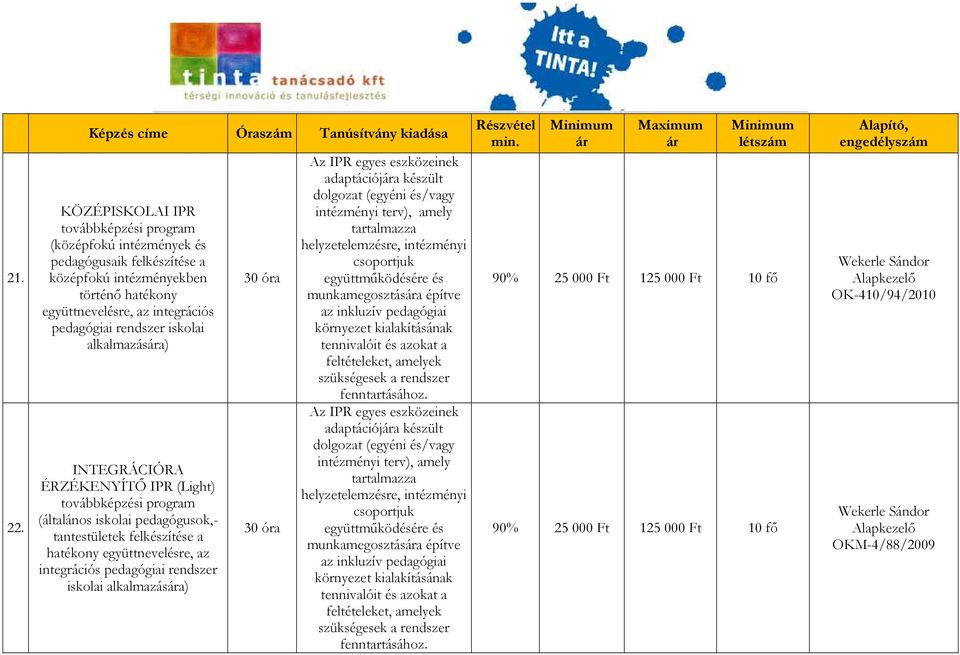 tinta tanácsadó kft
térségi innováció és tanulásfejlesztés

Itt a TINTA!

| | Képzés címe | Óraszám | Tanúsítvány kiadása | Részvétel min. | Minimum ár | Maximum ár | Minimum létszám | Alapító, engedélyszám |
|---|---|---|---|---|---|---|---|---|
| 21. | KÖZÉPISKOLAI IPR továbbképzési program (középfokú intézmények és pedagógusaik felkészítése a középfokú intézményekben történő hatékony együttnevelésre, az integrációs pedagógiai rendszer iskolai alkalmazására) | 30 óra | Az IPR egyes eszközeinek adaptációjára készült dolgozat (egyéni és/vagy intézményi terv), amely tartalmazza helyzetelemzésre, intézményi csoportjuk együttműködésére és munkamegosztására építve az inkluzív pedagógiai környezet kialakításának tennivalóit és azokat a feltételeket, amelyek szükségesek a rendszer fenntartásához. | 90% | 25 000 Ft | 125 000 Ft | 10 fő | Wekerle Sándor Alapkezelő OK-410/94/2010 |
| 22. | INTEGRÁCIÓRA ÉRZÉKENYÍTŐ IPR (Light) továbbképzési program (általános iskolai pedagógusok,- tantestületek felkészítése a hatékony együttnevelésre, az integrációs pedagógiai rendszer iskolai alkalmazására) | 30 óra | Az IPR egyes eszközeinek adaptációjára készült dolgozat (egyéni és/vagy intézményi terv), amely tartalmazza helyzetelemzésre, intézményi csoportjuk együttműködésére és munkamegosztására építve az inkluzív pedagógiai környezet kialakításának tennivalóit és azokat a feltételeket, amelyek szükségesek a rendszer fenntartásához. | 90% | 25 000 Ft | 125 000 Ft | 10 fő | Wekerle Sándor Alapkezelő OKM-4/88/2009 |